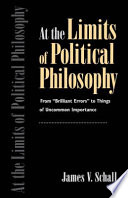 At the Limits of Political Philosophy

At the Limits of Political Philosophy

From "Brilliant Errors" to Things of Uncommon Importance

James V. Schall